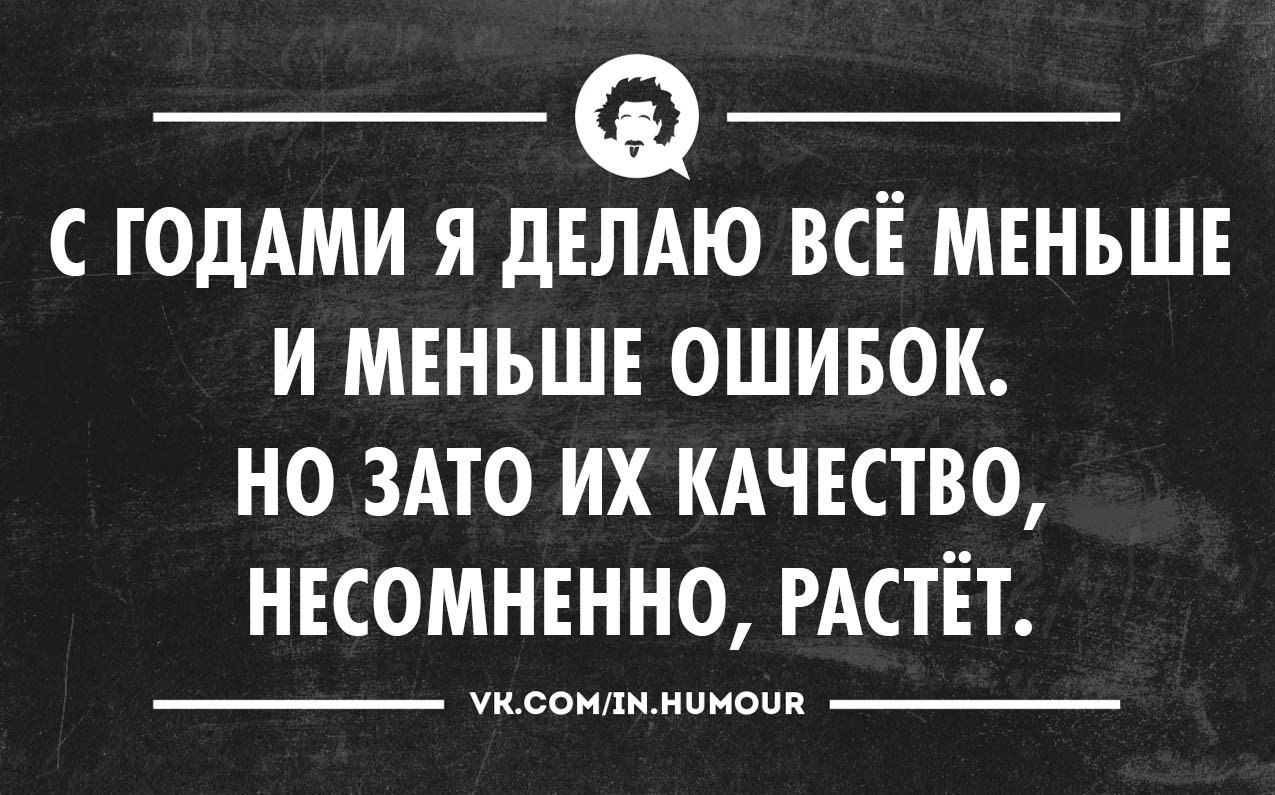 С ГОДАМИ Я ДЕЛАЮ ВСЁ МЕНЬШЕ И МЕНЬШЕ ОШИБОК.
НО ЗАТО ИХ КАЧЕСТВО, НЕСОМНЕННО, РАСТЁТ.

VK.COM/IN.HUMOUR